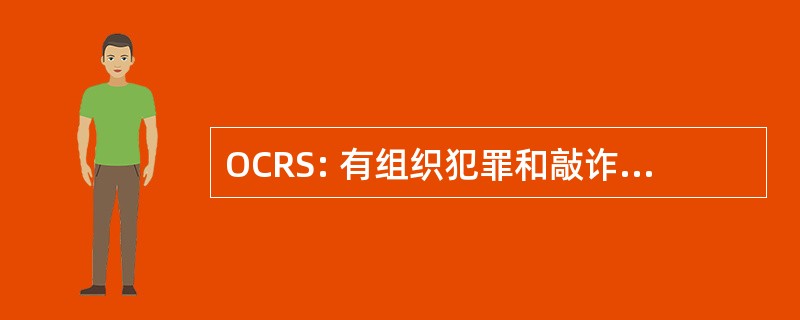 OCRS: 有组织犯罪和敲诈...